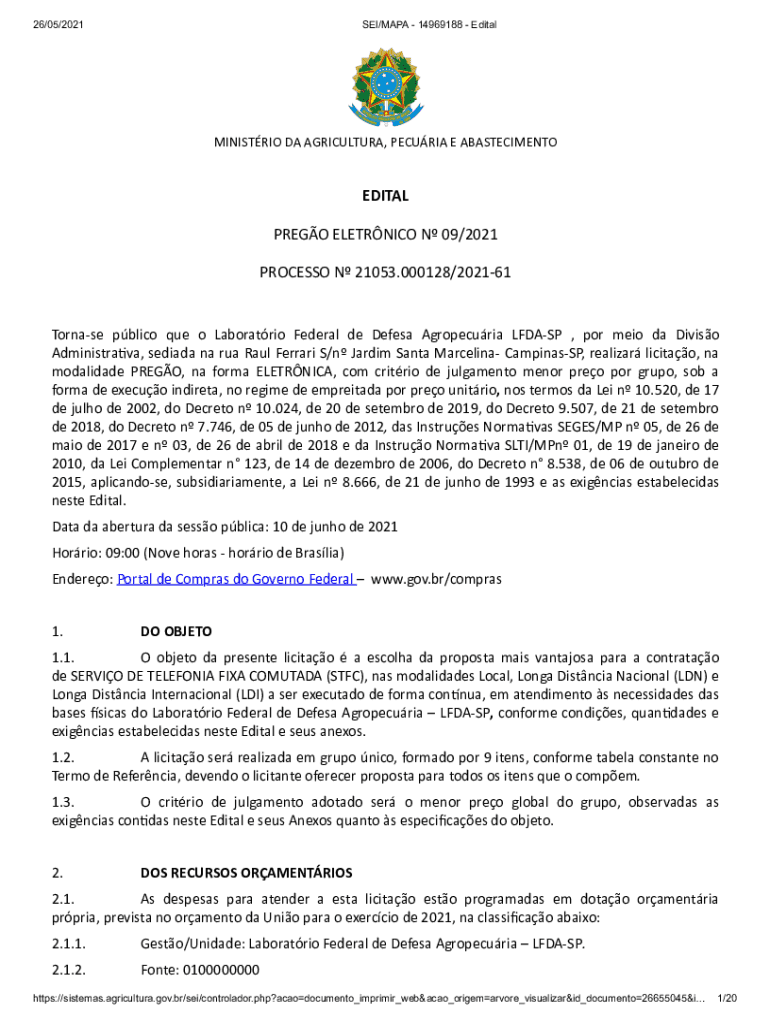 26/05/2021

SEI/MAPA - 14969188 - Edital

MINISTÉRIO DA AGRICULTURA, PECUÁRIA E ABASTECIMENTO

EDITAL

PREGÃO ELETRÔNICO Nº 09/2021

PROCESSO Nº 21053.000128/2021-61

Torna-se público que o Laboratório Federal de Defesa Agropecuária LFDA-SP , por meio da Divisão Administrativa, sediada na rua Raul Ferrari S/nº Jardim Santa Marcelina- Campinas-SP, realizará licitação, na modalidade PREGÃO, na forma ELETRÔNICA, com critério de julgamento menor preço por grupo, sob a forma de execução indireta, no regime de empreitada por preço unitário, nos termos da Lei nº 10.520, de 17 de julho de 2002, do Decreto nº 10.024, de 20 de setembro de 2019, do Decreto 9.507, de 21 de setembro de 2018, do Decreto nº 7.746, de 05 de junho de 2012, das Instruções Normativas SEGES/MP nº 05, de 26 de maio de 2017 e nº 03, de 26 de abril de 2018 e da Instrução Normativa SLTI/MPnº 01, de 19 de janeiro de 2010, da Lei Complementar n° 123, de 14 de dezembro de 2006, do Decreto n° 8.538, de 06 de outubro de 2015, aplicando-se, subsidiariamente, a Lei nº 8.666, de 21 de junho de 1993 e as exigências estabelecidas neste Edital.

Data da abertura da sessão pública: 10 de junho de 2021

Horário: 09:00 (Nove horas - horário de Brasília)

Endereço: Portal de Compras do Governo Federal – www.gov.br/compras

1. DO OBJETO

1.1. O objeto da presente licitação é a escolha da proposta mais vantajosa para a contratação de SERVIÇO DE TELEFONIA FIXA COMUTADA (STFC), nas modalidades Local, Longa Distância Nacional (LDN) e Longa Distância Internacional (LDI) a ser executado de forma contínua, em atendimento às necessidades das bases físicas do Laboratório Federal de Defesa Agropecuária – LFDA-SP, conforme condições, quantidades e exigências estabelecidas neste Edital e seus anexos.

1.2. A licitação será realizada em grupo único, formado por 9 itens, conforme tabela constante no Termo de Referência, devendo o licitante oferecer proposta para todos os itens que o compõem.

1.3. O critério de julgamento adotado será o menor preço global do grupo, observadas as exigências contidas neste Edital e seus Anexos quanto às especificações do objeto.

2. DOS RECURSOS ORÇAMENTÁRIOS

2.1. As despesas para atender a esta licitação estão programadas em dotação orçamentária própria, prevista no orçamento da União para o exercício de 2021, na classificação abaixo:

2.1.1. Gestão/Unidade: Laboratório Federal de Defesa Agropecuária – LFDA-SP.

2.1.2. Fonte: 0100000000

https://sistemas.agricultura.gov.br/sei/controlador.php?acao=documento_imprimir_web&acao_origem=arvore_visualizar&id_documento=26655045&i... 1/20